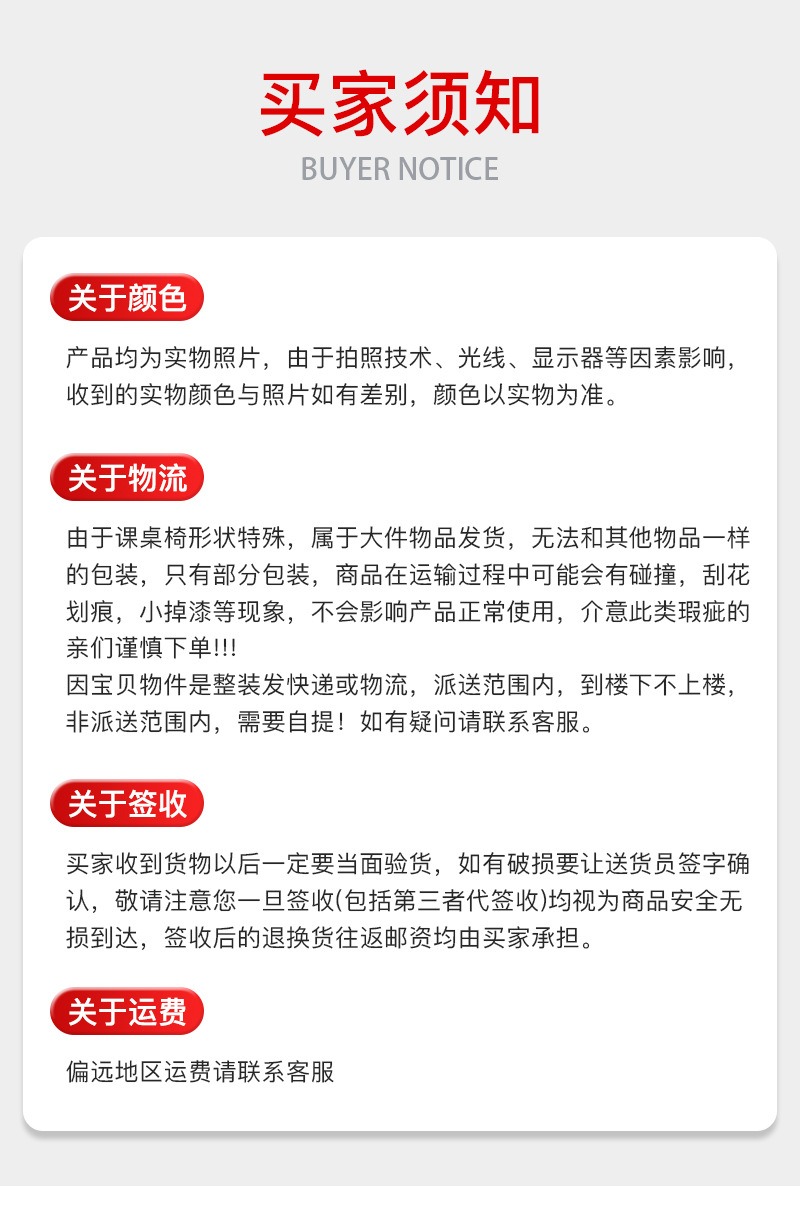 买家须知
BUYER NOTICE

关于颜色

产品均为实物照片，由于拍照技术、光线、显示器等因素影响，收到的实物颜色与照片如有差别，颜色以实物为准。

关于物流

由于课桌椅形状特殊，属于大件物品发货，无法和其他物品一样的包装，只有部分包装，商品在运输过程中可能会有碰撞，刮花划痕，小掉漆等现象，不会影响产品正常使用，介意此类瑕疵的亲们谨慎下单!!!
因宝贝物件是整装发快递或物流，派送范围内，到楼下不上楼，非派送范围内，需要自提！如有疑问请联系客服。

关于签收

买家收到货物以后一定要当面验货，如有破损要让送货员签字确认，敬请注意您一旦签收(包括第三者代签收)均视为商品安全无损到达，签收后的退换货往返邮资均由买家承担。

关于运费

偏远地区运费请联系客服